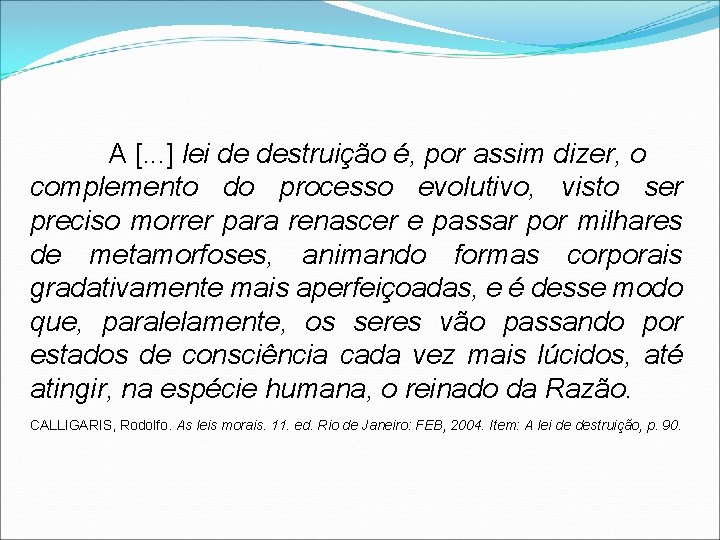 A [...] lei de destruição é, por assim dizer, o complemento do processo evolutivo, visto ser preciso morrer para renascer e passar por milhares de metamorfoses, animando formas corporais gradativamente mais aperfeiçoadas, e é desse modo que, paralelamente, os seres vão passando por estados de consciência cada vez mais lúcidos, até atingir, na espécie humana, o reinado da Razão.

CALLIGARIS, Rodolfo. As leis morais. 11. ed. Rio de Janeiro: FEB, 2004. Item: A lei de destruição, p. 90.